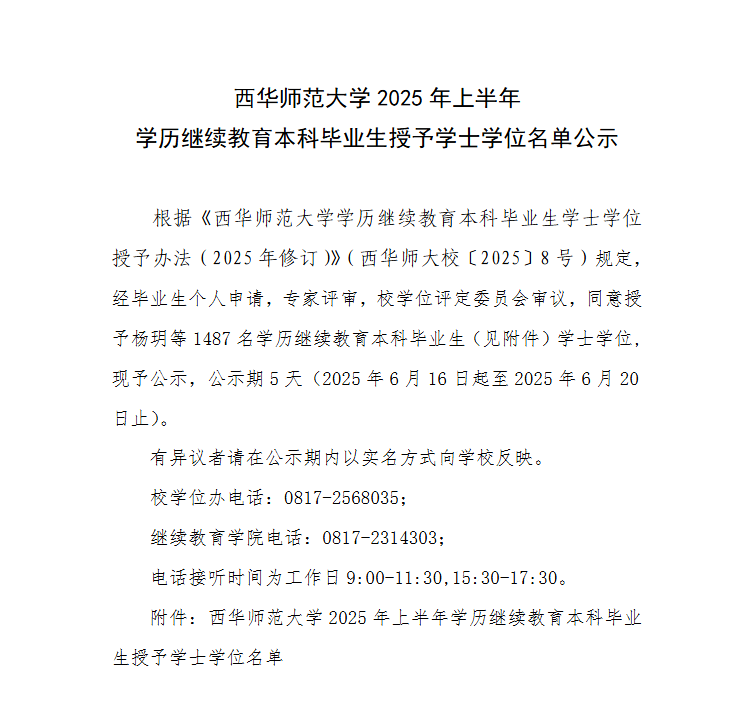 西华师范大学 2025 年上半年
学历继续教育本科毕业生授予学士学位名单公示

根据《西华师范大学学历继续教育本科毕业生学士学位授予办法（2025 年修订）》（西华师大校〔2025〕8 号）规定，经毕业生个人申请，专家评审，校学位评定委员会审议，同意授予杨玥等 1487 名学历继续教育本科毕业生（见附件）学士学位，现予公示，公示期 5 天（2025 年 6 月 16 日起至 2025 年 6 月 20 日止）。

有异议者请在公示期内以实名方式向学校反映。

校学位办电话：0817-2568035；

继续教育学院电话：0817-2314303；

电话接听时间为工作日 9:00-11:30,15:30-17:30。

附件：西华师范大学 2025 年上半年学历继续教育本科毕业生授予学士学位名单